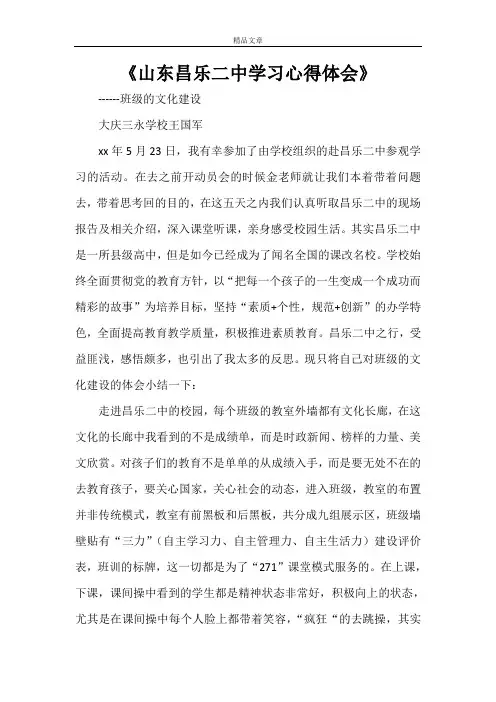 精品文章

《山东昌乐二中学习心得体会》

------班级的文化建设

大庆三永学校王国军

xx 年 5 月 23 日，我有幸参加了由学校组织的赴昌乐二中参观学习的活动。在去之前开动员会的时候金老师就让我们本着带着问题去，带着思考回的目的，在这五天之内我们认真听取昌乐二中的现场报告及相关介绍，深入课堂听课，亲身感受校园生活。其实昌乐二中是一所县级高中，但是如今已经成为了闻名全国的课改名校。学校始终全面贯彻党的教育方针，以“把每一个孩子的一生变成一个成功而精彩的故事”为培养目标，坚持“素质+个性，规范+创新”的办学特色，全面提高教育教学质量，积极推进素质教育。昌乐二中之行，受益匪浅，感悟颇多，也引出了我太多的反思。现只将自己对班级的文化建设的体会小结一下：

走进昌乐二中的校园，每个班级的教室外墙都有文化长廊，在这文化的长廊中我看到的不是成绩单，而是时政新闻、榜样的力量、美文欣赏。对孩子们的教育不是单单的从成绩入手，而是要无处不在的去教育孩子，要关心国家，关心社会的动态，进入班级，教室的布置并非传统模式，教室有前黑板和后黑板，共分成九组展示区，班级墙壁贴有“三力”（自主学习力、自主管理力、自主生活力）建设评价表，班训的标牌，这一切都是为了“271”课堂模式服务的。在上课，下课，课间操中看到的学生都是精神状态非常好，积极向上的状态，尤其是在课间操中每个人脸上都带着笑容，“疯狂“的去跳操，其实